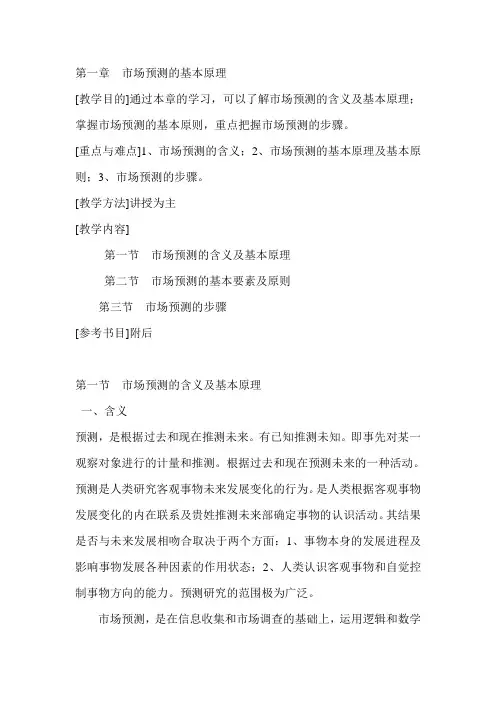 第一章　市场预测的基本原理

[教学目的]通过本章的学习，可以了解市场预测的含义及基本原理；掌握市场预测的基本原则，重点把握市场预测的步骤。

[重点与难点]1、市场预测的含义；2、市场预测的基本原理及基本原则；3、市场预测的步骤。

[教学方法]讲授为主

[教学内容]

第一节　市场预测的含义及基本原理

第二节　市场预测的基本要素及原则

第三节　市场预测的步骤

[参考书目]附后

第一节　市场预测的含义及基本原理

一、含义

预测，是根据过去和现在推测未来。有已知推测未知。即事先对某一观察对象进行的计量和推测。根据过去和现在预测未来的一种活动。预测是人类研究客观事物未来发展变化的行为。是人类根据客观事物发展变化的内在联系及贵姓推测未来部确定事物的认识活动。其结果是否与未来发展相吻合取决于两个方面：1、事物本身的发展进程及影响事物发展各种因素的作用状态；2、人类认识客观事物和自觉控制事物方向的能力。预测研究的范围极为广泛。

市场预测，是在信息收集和市场调查的基础上，运用逻辑和数学